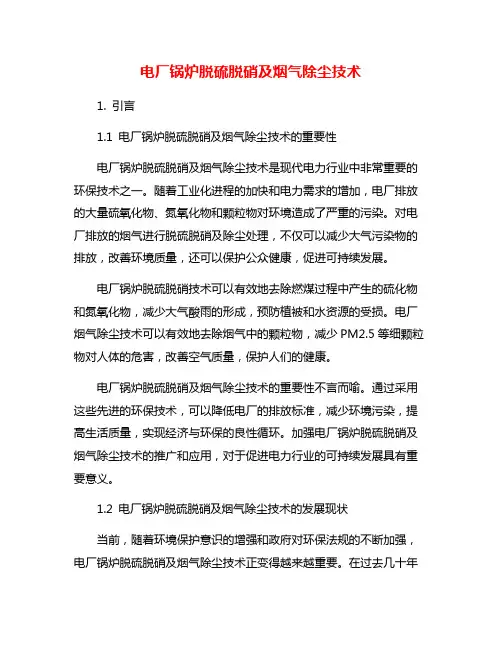 电厂锅炉脱硫脱硝及烟气除尘技术

1. 引言

1.1 电厂锅炉脱硫脱硝及烟气除尘技术的重要性

电厂锅炉脱硫脱硝及烟气除尘技术是现代电力行业中非常重要的环保技术之一。随着工业化进程的加快和电力需求的增加，电厂排放的大量硫氧化物、氮氧化物和颗粒物对环境造成了严重的污染。对电厂排放的烟气进行脱硫脱硝及除尘处理，不仅可以减少大气污染物的排放，改善环境质量，还可以保护公众健康，促进可持续发展。

电厂锅炉脱硫脱硝技术可以有效地去除燃煤过程中产生的硫化物和氮氧化物，减少大气酸雨的形成，预防植被和水资源的受损。电厂烟气除尘技术可以有效地去除烟气中的颗粒物，减少 PM2.5 等细颗粒物对人体的危害，改善空气质量，保护人们的健康。

电厂锅炉脱硫脱硝及烟气除尘技术的重要性不言而喻。通过采用这些先进的环保技术，可以降低电厂的排放标准，减少环境污染，提高生活质量，实现经济与环保的良性循环。加强电厂锅炉脱硫脱硝及烟气除尘技术的推广和应用，对于促进电力行业的可持续发展具有重要意义。

1.2 电厂锅炉脱硫脱硝及烟气除尘技术的发展现状

当前，随着环境保护意识的增强和政府对环保法规的不断加强，电厂锅炉脱硫脱硝及烟气除尘技术正变得越来越重要。在过去几十年